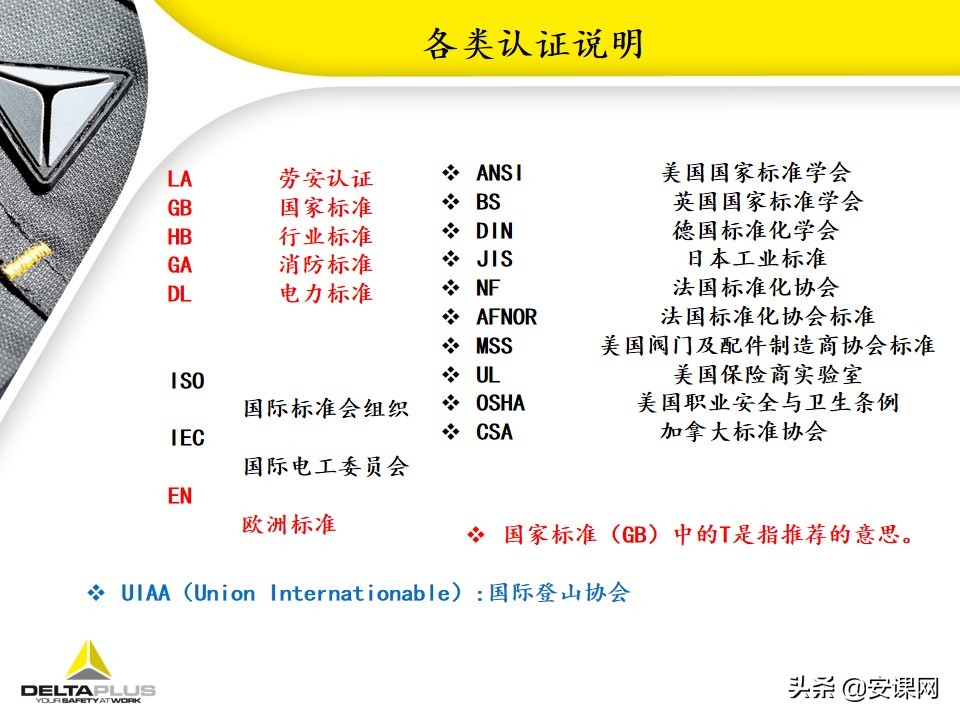 各类认证说明

LA 劳安认证
GB 国家标准
HB 行业标准
GA 消防标准
DL 电力标准

ISO
国际标准会组织
IEC
国际电工委员会
EN
欧洲标准

❖ ANSI 美国国家标准学会
❖ BS 英国国家标准学会
❖ DIN 德国标准化学会
❖ JIS 日本工业标准
❖ NF 法国标准化协会
❖ AFNOR 法国标准化协会标准
❖ MSS 美国阀门及配件制造商协会标准
❖ UL 美国保险商实验室
❖ OSHA 美国职业安全与卫生条例
❖ CSA 加拿大标准协会

❖ 国家标准（GB）中的T是指推荐的意思。

❖ UIAA（Union Internationable）:国际登山协会

DELTAPLUS
YOUR SAFETY AT WORK

头条 @安课网